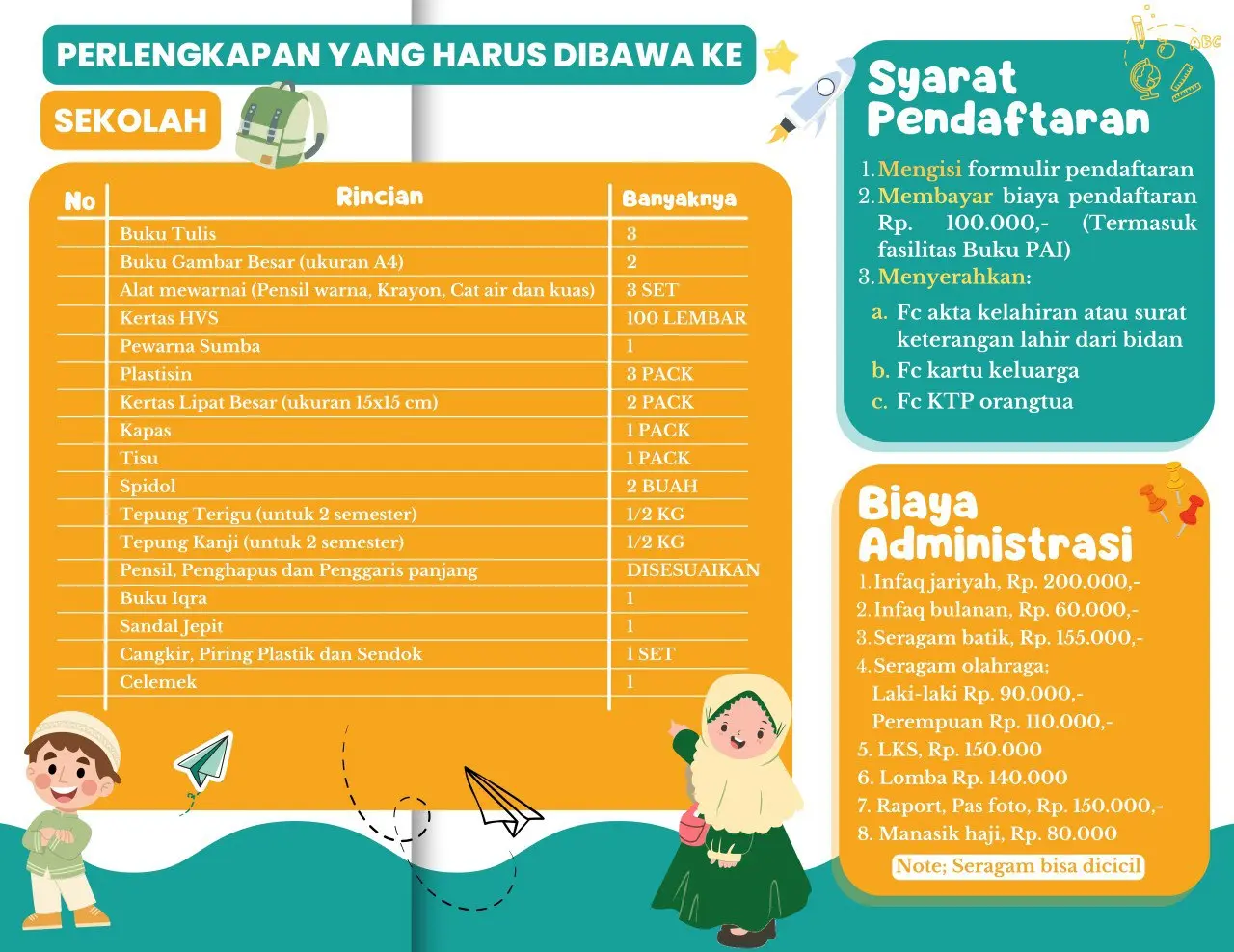 PERLENGKAPAN YANG HARUS DIBAWA KE SEKOLAH

| No | Rincian | Banyaknya |
|---|---|---|
| | Buku Tulis | 3 |
| | Buku Gambar Besar (ukuran A4) | 2 |
| | Alat mewarnai (Pensil warna, Krayon, Cat air dan kuas) | 3 SET |
| | Kertas HVS | 100 LEMBAR |
| | Pewarna Sumba | 1 |
| | Plastisin | 3 PACK |
| | Kertas Lipat Besar (ukuran 15x15 cm) | 2 PACK |
| | Kapas | 1 PACK |
| | Tisu | 1 PACK |
| | Spidol | 2 BUAH |
| | Tepung Terigu (untuk 2 semester) | 1/2 KG |
| | Tepung Kanji (untuk 2 semester) | 1/2 KG |
| | Pensil, Penghapus dan Penggaris panjang | DISESUAIKAN |
| | Buku Iqra | 1 |
| | Sandal Jepit | 1 |
| | Cangkir, Piring Plastik dan Sendok | 1 SET |
| | Celemek | 1 |

ABC

Syarat Pendaftaran

1. Mengisi formulir pendaftaran
2. Membayar biaya pendaftaran Rp. 100.000,- (Termasuk fasilitas Buku PAI)
3. Menyerahkan:
a. Fc akta kelahiran atau surat keterangan lahir dari bidan
b. Fc kartu keluarga
c. Fc KTP orangtua

Biaya Administrasi

1. Infaq jariyah, Rp. 200.000,-
2. Infaq bulanan, Rp. 60.000,-
3. Seragam batik, Rp. 155.000,-
4. Seragam olahraga;
Laki-laki Rp. 90.000,-
Perempuan Rp. 110.000,-
5. LKS, Rp. 150.000
6. Lomba Rp. 140.000
7. Raport, Pas foto, Rp. 150.000,-
8. Manasik haji, Rp. 80.000

Note; Seragam bisa dicicil